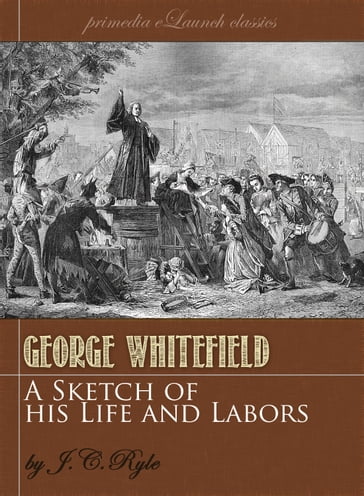 primedia eLaunch classics

GEORGE WHITEFIELD

A Sketch of his Life and Labors

by J. C. Ryle